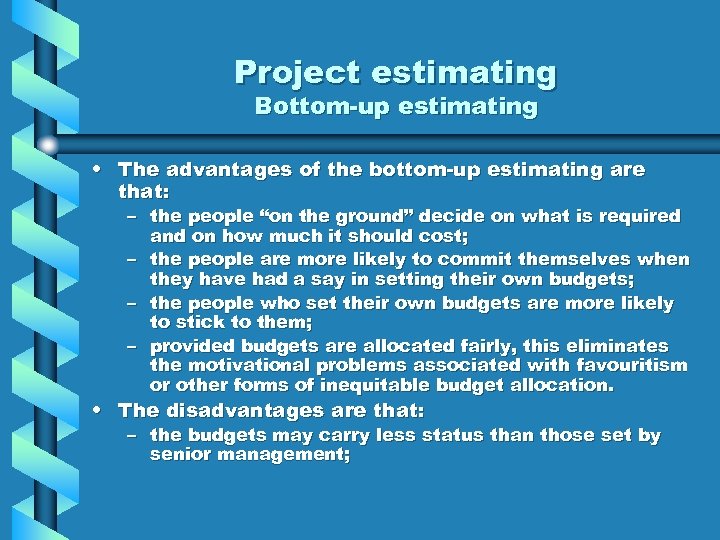 Project estimating
Bottom-up estimating

• The advantages of the bottom-up estimating are that:
– the people “on the ground” decide on what is required and on how much it should cost;
– the people are more likely to commit themselves when they have had a say in setting their own budgets;
– the people who set their own budgets are more likely to stick to them;
– provided budgets are allocated fairly, this eliminates the motivational problems associated with favouritism or other forms of inequitable budget allocation.
• The disadvantages are that:
– the budgets may carry less status than those set by senior management;